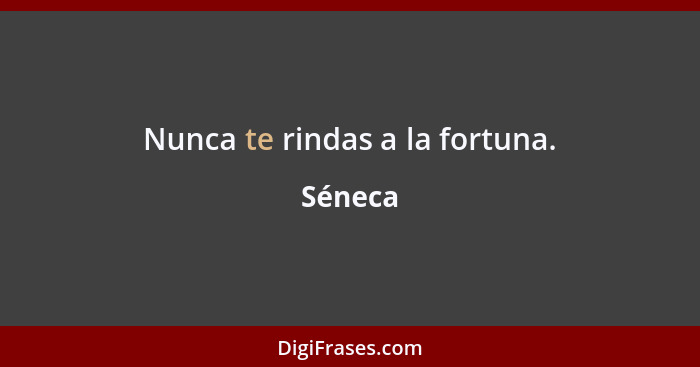 Nunca te rindas a la fortuna.

Séneca

DigiFrases.com